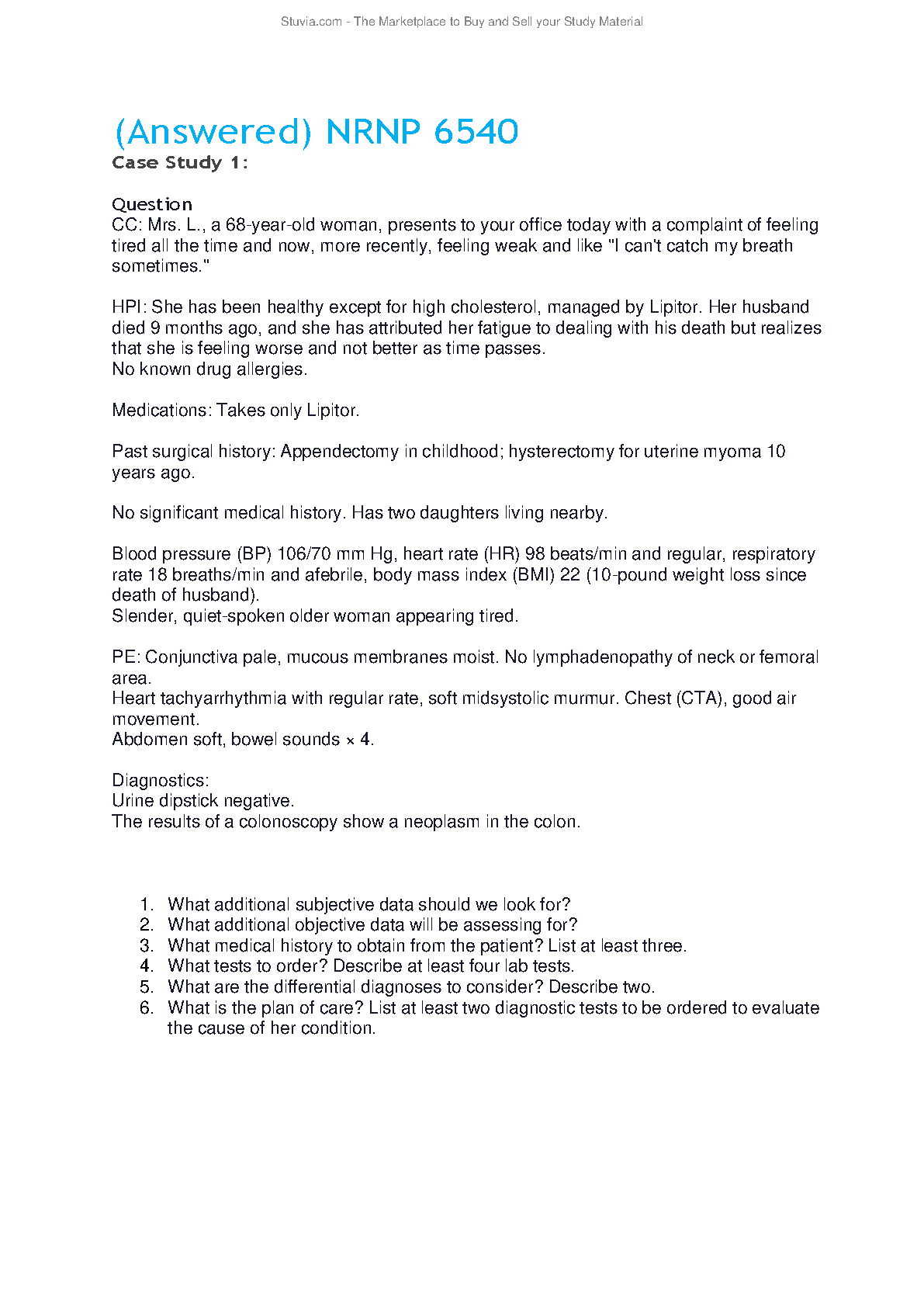 Stuvia.com - The Marketplace to Buy and Sell your Study Material

(Answered) NRNP 6540

Case Study 1:

Question

CC: Mrs. L., a 68-year-old woman, presents to your office today with a complaint of feeling tired all the time and now, more recently, feeling weak and like "I can't catch my breath sometimes."

HPI: She has been healthy except for high cholesterol, managed by Lipitor. Her husband died 9 months ago, and she has attributed her fatigue to dealing with his death but realizes that she is feeling worse and not better as time passes.
No known drug allergies.

Medications: Takes only Lipitor.

Past surgical history: Appendectomy in childhood; hysterectomy for uterine myoma 10 years ago.

No significant medical history. Has two daughters living nearby.

Blood pressure (BP) 106/70 mm Hg, heart rate (HR) 98 beats/min and regular, respiratory rate 18 breaths/min and afebrile, body mass index (BMI) 22 (10-pound weight loss since death of husband).
Slender, quiet-spoken older woman appearing tired.

PE: Conjunctiva pale, mucous membranes moist. No lymphadenopathy of neck or femoral area.
Heart tachyarrhythmia with regular rate, soft midsystolic murmur. Chest (CTA), good air movement.
Abdomen soft, bowel sounds × 4.

Diagnostics:
Urine dipstick negative.
The results of a colonoscopy show a neoplasm in the colon.

1. What additional subjective data should we look for?
2. What additional objective data will be assessing for?
3. What medical history to obtain from the patient? List at least three.
4. What tests to order? Describe at least four lab tests.
5. What are the differential diagnoses to consider? Describe two.
6. What is the plan of care? List at least two diagnostic tests to be ordered to evaluate the cause of her condition.